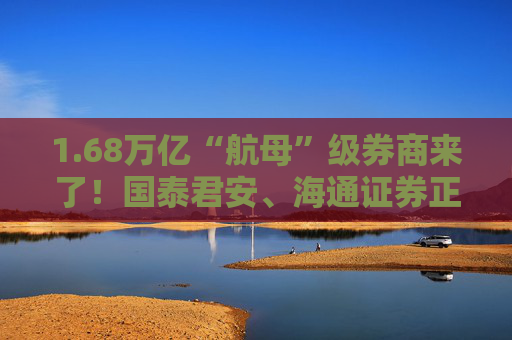 1.68万亿“航母”级券商来了！国泰君安、海通证券正